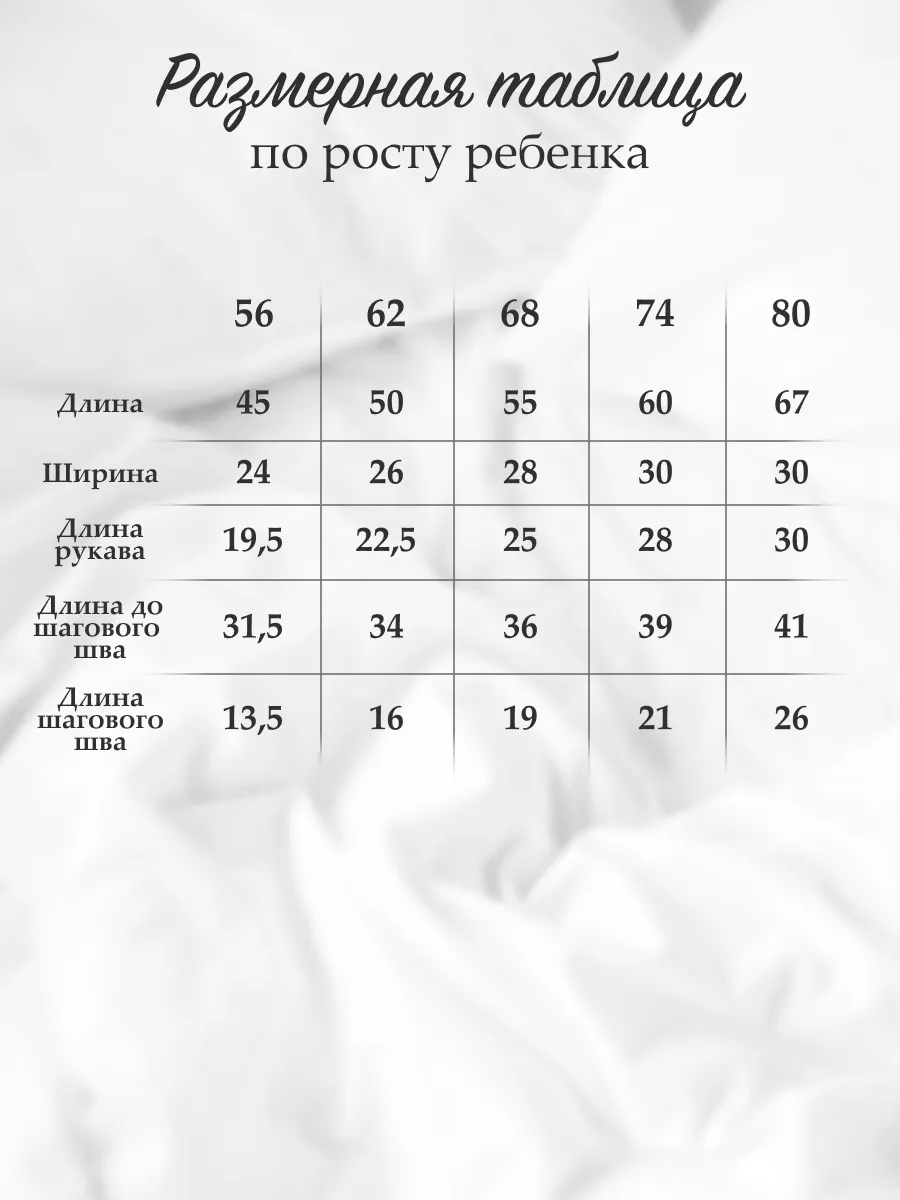 Размерная таблица
по росту ребенка

| | 56 | 62 | 68 | 74 | 80 |
|---|---|---|---|---|---|
| Длина | 45 | 50 | 55 | 60 | 67 |
| Ширина | 24 | 26 | 28 | 30 | 30 |
| Длина рукава | 19,5 | 22,5 | 25 | 28 | 30 |
| Длина до шагового шва | 31,5 | 34 | 36 | 39 | 41 |
| Длина шагового шва | 13,5 | 16 | 19 | 21 | 26 |